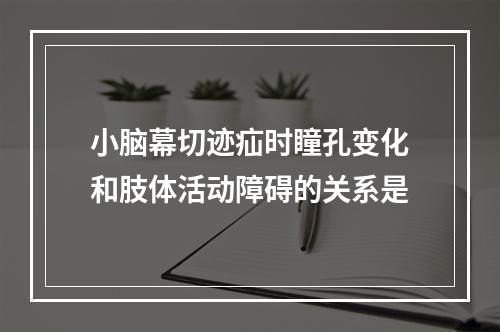 小脑幕切迹疝时瞳孔变化和肢体活动障碍的关系是